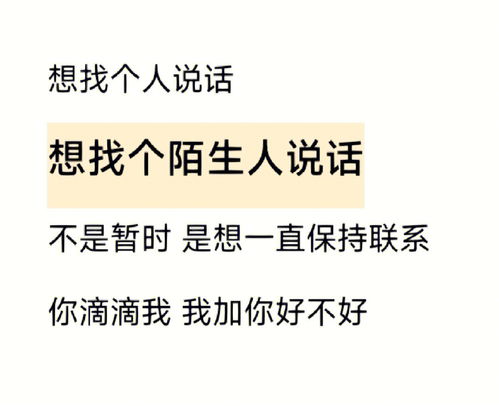 想找个人说话

想找个陌生人说话

不是暂时 是想一直保持联系

你滴滴我 我加你好不好